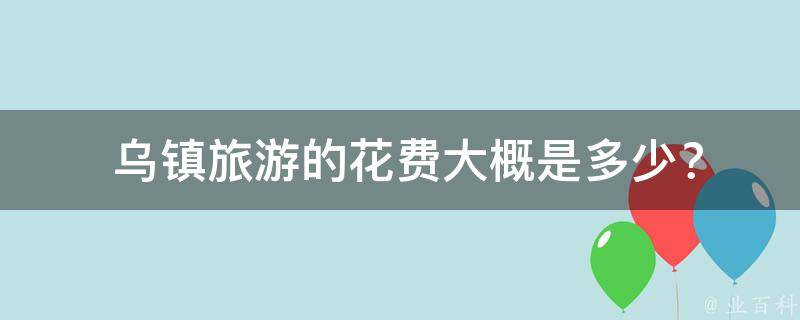 乌镇旅游的花费大概是多少？

@ 业百科